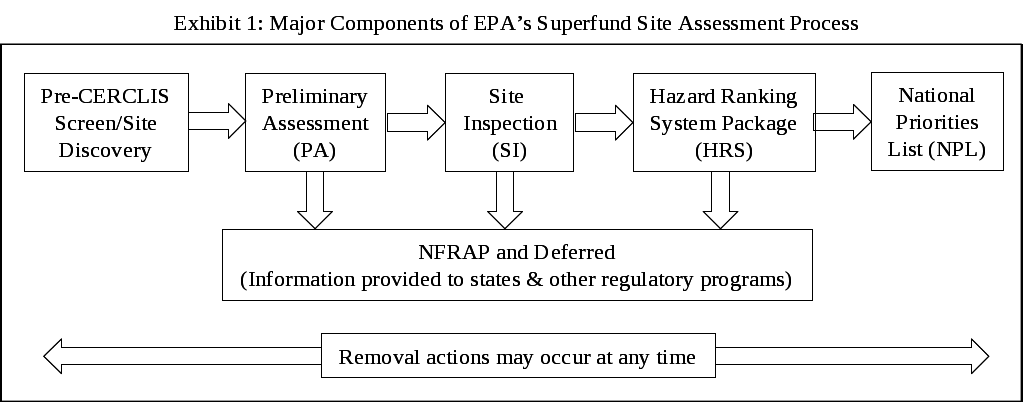 Exhibit 1: Major Components of EPA's Superfund Site Assessment Process

Pre-CERCLIS Screen/Site Discovery

Preliminary Assessment (PA)

Site Inspection (SI)

Hazard Ranking System Package (HRS)

National Priorities List (NPL)

NFRAP and Deferred
(Information provided to states & other regulatory programs)

Removal actions may occur at any time